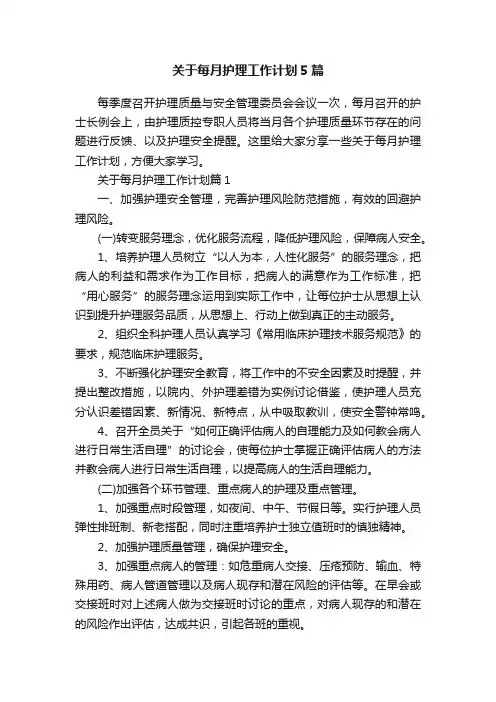 关于每月护理工作计划5篇

每季度召开护理质量与安全管理委员会会议一次，每月召开的护士长例会上，由护理质控专职人员将当月各个护理质量环节存在的问题进行反馈、以及护理安全提醒。这里给大家分享一些关于每月护理工作计划，方便大家学习。

关于每月护理工作计划篇1

一、加强护理安全管理，完善护理风险防范措施，有效的回避护理风险。

(一)转变服务理念，优化服务流程，降低护理风险，保障病人安全。

1、培养护理人员树立“以人为本，人性化服务”的服务理念，把病人的利益和需求作为工作目标，把病人的满意作为工作标准，把“用心服务”的服务理念运用到实际工作中，让每位护士从思想上认识到提升护理服务品质，从思想上、行动上做到真正的主动服务。

2、组织全科护理人员认真学习《常用临床护理技术服务规范》的要求，规范临床护理服务。

3、不断强化护理安全教育，将工作中的不安全因素及时提醒，并提出整改措施，以院内、外护理差错为实例讨论借鉴，使护理人员充分认识差错因素、新情况、新特点，从中吸取教训，使安全警钟常鸣。

4、召开全员关于“如何正确评估病人的自理能力及如何教会病人进行日常生活自理”的讨论会，使每位护士掌握正确评估病人的方法并教会病人进行日常生活自理，以提高病人的生活自理能力。

(二)加强各个环节管理、重点病人的护理及重点管理。

1、加强重点时段管理，如夜间、中午、节假日等。实行护理人员弹性排班制、新老搭配，同时注重培养护士独立值班时的慎独精神。

2、加强护理质量管理，确保护理安全。

3、加强重点病人的管理：如危重病人交接、压疮预防、输血、特殊用药、病人管道管理以及病人现存和潜在风险的评估等。在早会或交接班时对上述病人做为交接班时讨论的重点，对病人现存的和潜在的风险作出评估，达成共识，引起各班的重视。